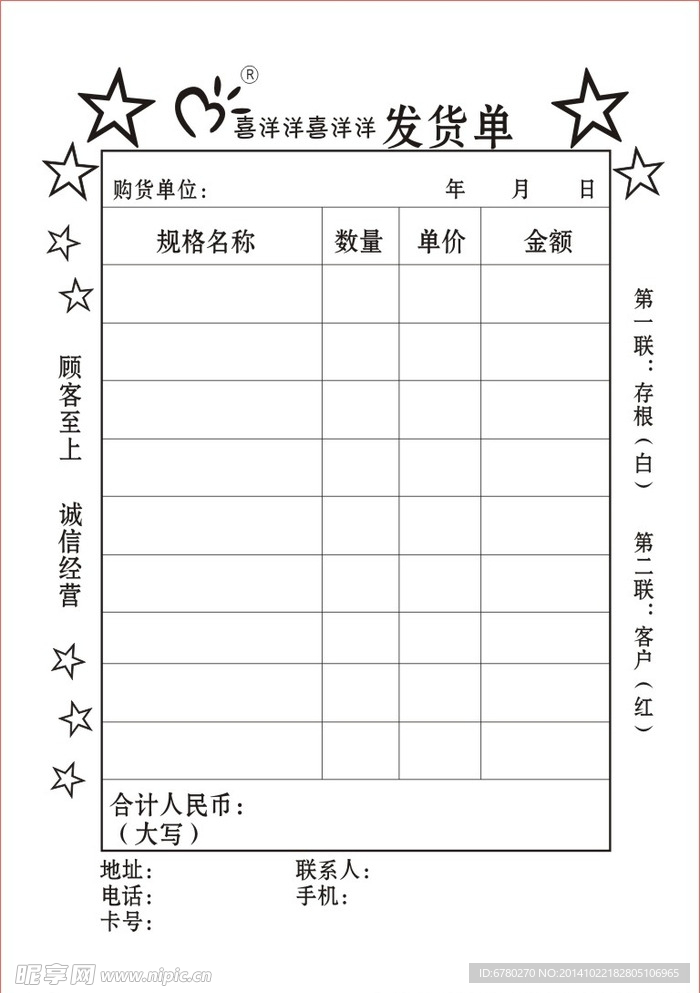 ®
喜洋洋喜洋洋 发货单

购货单位： 年 月 日

| 规格名称 | 数量 | 单价 | 金额 |
|---|---|---|---|
| | | | |
| | | | |
| | | | |
| | | | |
| | | | |
| | | | |
| | | | |
| | | | |
| | | | |

合计人民币：
（大写）

顾客至上

诚信经营

第一联：存根（白）

第二联：客户（红）

地址： 联系人：
电话： 手机：
卡号：

昵享网 www.nipic.cn

ID:6780270 NO:20141022182805106965